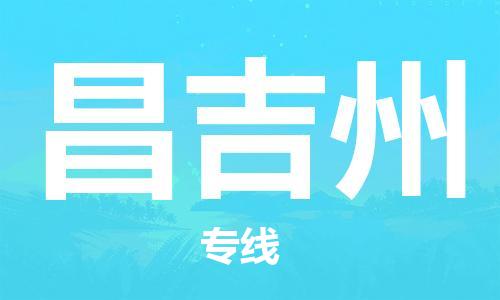 昌吉州

专线